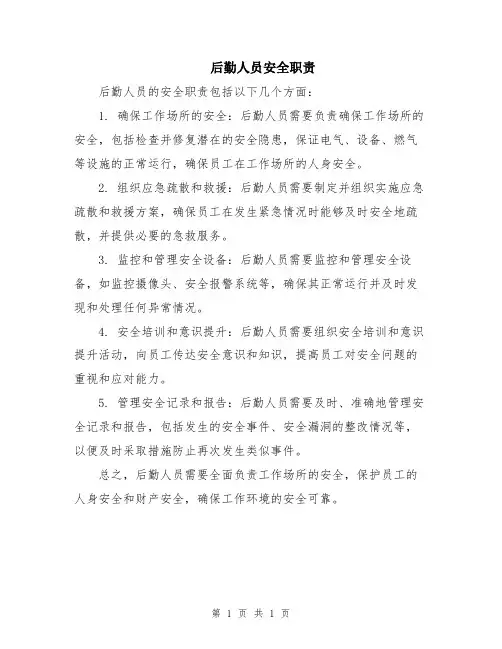 后勤人员安全职责

后勤人员的安全职责包括以下几个方面：

1. 确保工作场所的安全：后勤人员需要负责确保工作场所的安全，包括检查并修复潜在的安全隐患，保证电气、设备、燃气等设施的正常运行，确保员工在工作场所的人身安全。

2. 组织应急疏散和救援：后勤人员需要制定并组织实施应急疏散和救援方案，确保员工在发生紧急情况时能够及时安全地疏散，并提供必要的急救服务。

3. 监控和管理安全设备：后勤人员需要监控和管理安全设备，如监控摄像头、安全报警系统等，确保其正常运行并及时发现和处理任何异常情况。

4. 安全培训和意识提升：后勤人员需要组织安全培训和意识提升活动，向员工传达安全意识和知识，提高员工对安全问题的重视和应对能力。

5. 管理安全记录和报告：后勤人员需要及时、准确地管理安全记录和报告，包括发生的安全事件、安全漏洞的整改情况等，以便及时采取措施防止再次发生类似事件。

总之，后勤人员需要全面负责工作场所的安全，保护员工的人身安全和财产安全，确保工作环境的安全可靠。

第 1 页 共 1 页